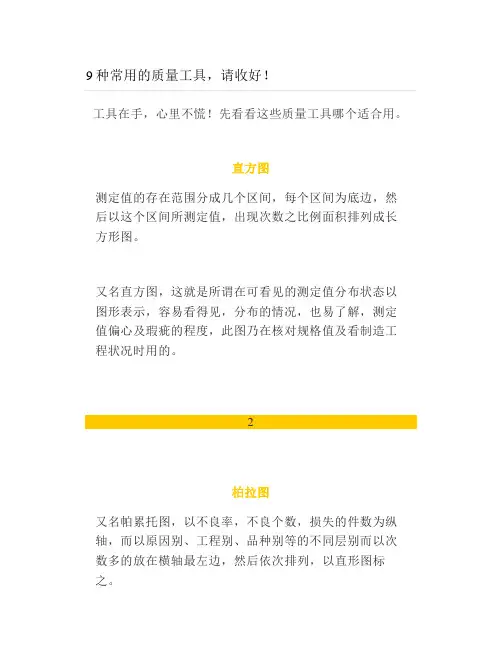 9 种常用的质量工具，请收好！

工具在手，心里不慌！先看看这些质量工具哪个适合用。

直方图

测定值的存在范围分成几个区间，每个区间为底边，然后以这个区间所测定值，出现次数之比例面积排列成长方形图。

又名直方图，这就是所谓在可看见的测定值分布状态以图形表示，容易看得见，分布的情况，也易了解，测定值偏心及瑕疵的程度，此图乃在核对规格值及看制造工程状况时用的。

2

柏拉图

又名帕累托图，以不良率，不良个数，损失的件数为纵轴，而以原因别、工程别、品种别等的不同层别而以次数多的放在横轴最左边，然后依次排列，以直形图标之。